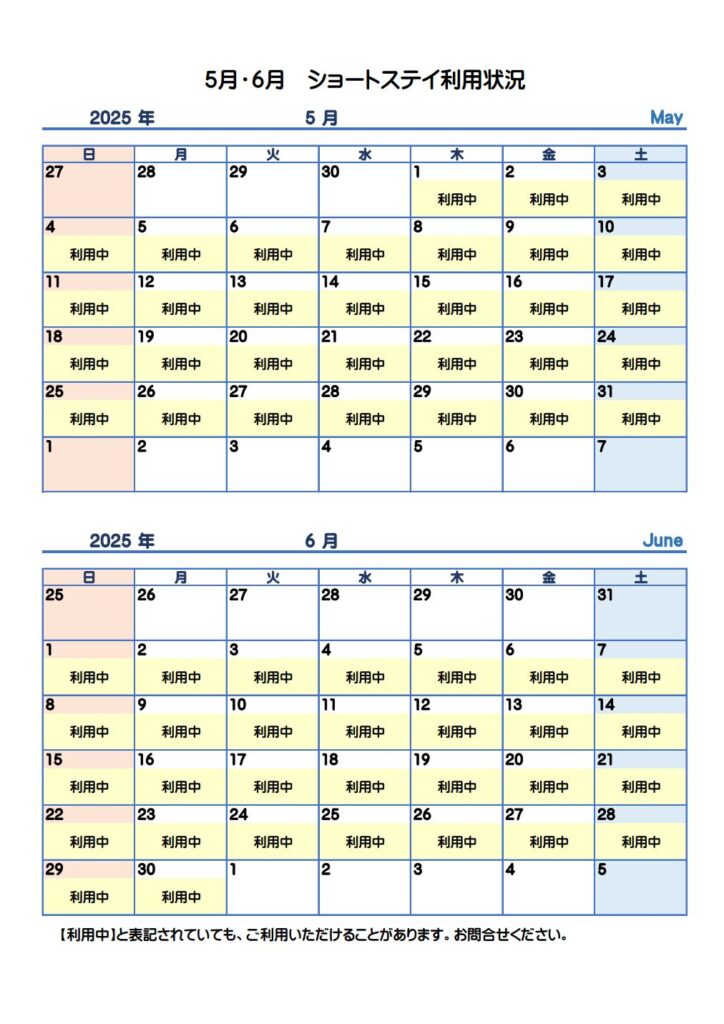 5月・6月　ショートステイ利用状況

2025 年　5 月　May

| 日 | 月 | 火 | 水 | 木 | 金 | 土 |
|---|---|---|---|---|---|---|
| 27 | 28 | 29 | 30 | 1 利用中 | 2 利用中 | 3 利用中 |
| 4 利用中 | 5 利用中 | 6 利用中 | 7 利用中 | 8 利用中 | 9 利用中 | 10 利用中 |
| 11 利用中 | 12 利用中 | 13 利用中 | 14 利用中 | 15 利用中 | 16 利用中 | 17 利用中 |
| 18 利用中 | 19 利用中 | 20 利用中 | 21 利用中 | 22 利用中 | 23 利用中 | 24 利用中 |
| 25 利用中 | 26 利用中 | 27 利用中 | 28 利用中 | 29 利用中 | 30 利用中 | 31 利用中 |
| 1 | 2 | 3 | 4 | 5 | 6 | 7 |

2025 年　6 月　June

| 日 | 月 | 火 | 水 | 木 | 金 | 土 |
|---|---|---|---|---|---|---|
| 25 | 26 | 27 | 28 | 29 | 30 | 31 |
| 1 利用中 | 2 利用中 | 3 利用中 | 4 利用中 | 5 利用中 | 6 利用中 | 7 利用中 |
| 8 利用中 | 9 利用中 | 10 利用中 | 11 利用中 | 12 利用中 | 13 利用中 | 14 利用中 |
| 15 利用中 | 16 利用中 | 17 利用中 | 18 利用中 | 19 利用中 | 20 利用中 | 21 利用中 |
| 22 利用中 | 23 利用中 | 24 利用中 | 25 利用中 | 26 利用中 | 27 利用中 | 28 利用中 |
| 29 利用中 | 30 利用中 | 1 | 2 | 3 | 4 | 5 |

【利用中】と表記されていても、ご利用いただけることがあります。お問合せください。